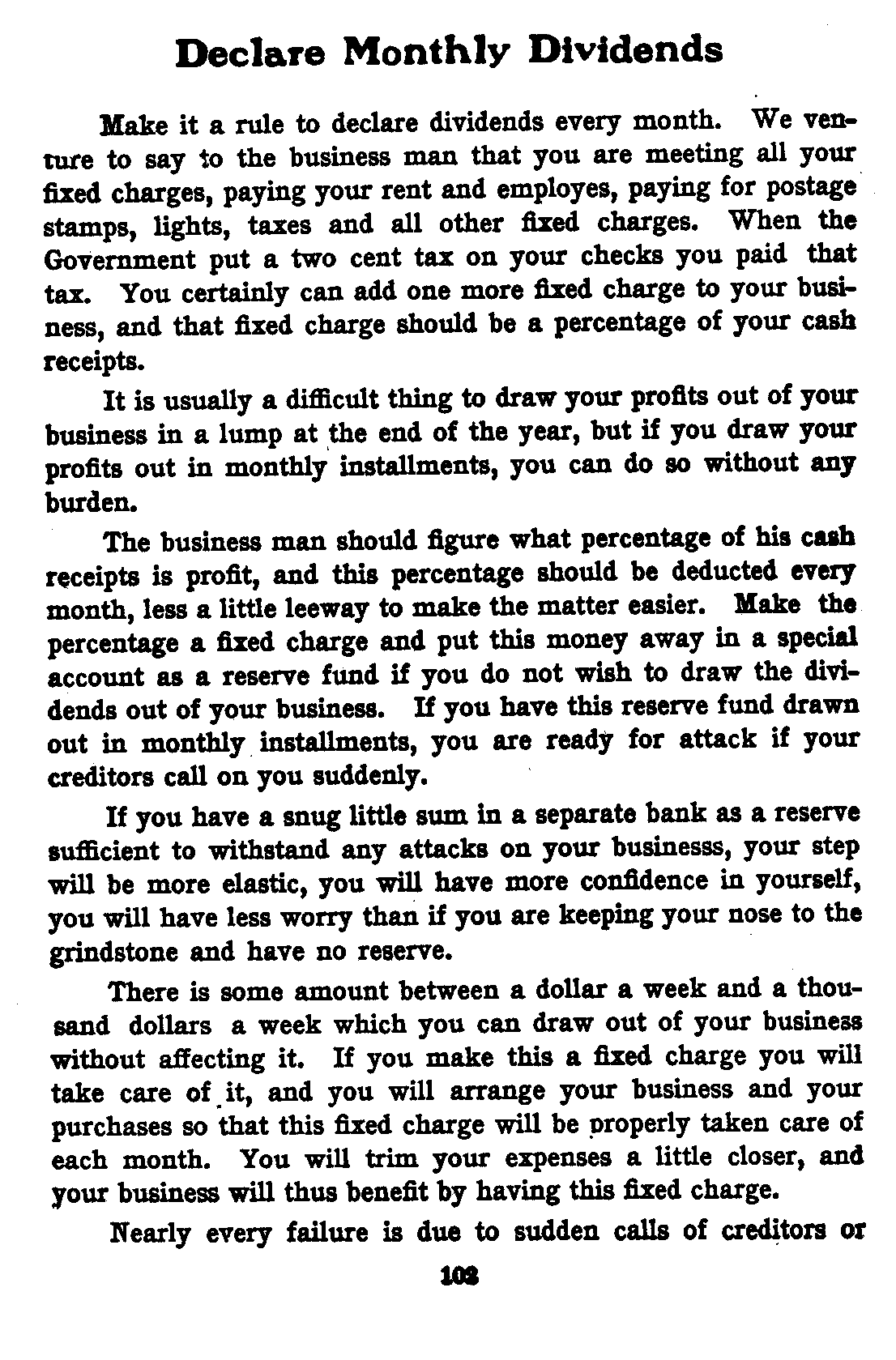 Declare Monthly Dividends

Make it a rule to declare dividends every month. We venture to say to the business man that you are meeting all your fixed charges, paying your rent and employes, paying for postage stamps, lights, taxes and all other fixed charges. When the Government put a two cent tax on your checks you paid that tax. You certainly can add one more fixed charge to your business, and that fixed charge should be a percentage of your cash receipts.

It is usually a difficult thing to draw your profits out of your business in a lump at the end of the year, but if you draw your profits out in monthly installments, you can do so without any burden.

The business man should figure what percentage of his cash receipts is profit, and this percentage should be deducted every month, less a little leeway to make the matter easier. Make the percentage a fixed charge and put this money away in a special account as a reserve fund if you do not wish to draw the dividends out of your business. If you have this reserve fund drawn out in monthly installments, you are ready for attack if your creditors call on you suddenly.

If you have a snug little sum in a separate bank as a reserve sufficient to withstand any attacks on your businesss, your step will be more elastic, you will have more confidence in yourself, you will have less worry than if you are keeping your nose to the grindstone and have no reserve.

There is some amount between a dollar a week and a thousand dollars a week which you can draw out of your business without affecting it. If you make this a fixed charge you will take care of it, and you will arrange your business and your purchases so that this fixed charge will be properly taken care of each month. You will trim your expenses a little closer, and your business will thus benefit by having this fixed charge.

Nearly every failure is due to sudden calls of creditors or

102